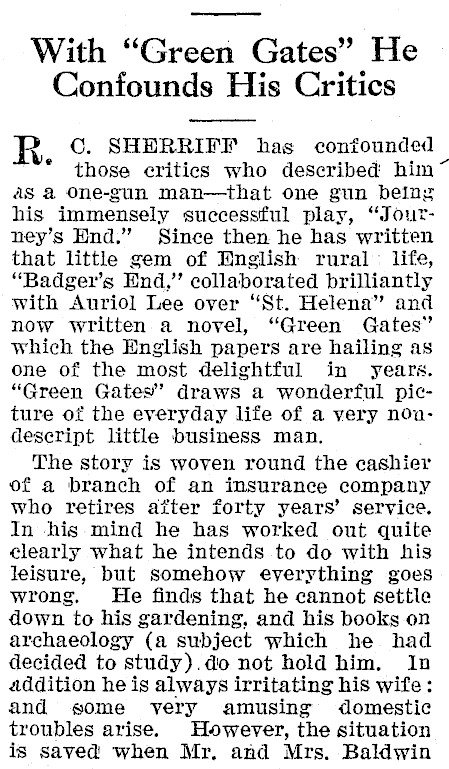 With "Green Gates" He Confounds His Critics

R. C. SHERRIFF has confounded those critics who described him as a one-gun man—that one gun being his immensely successful play, "Journey's End." Since then he has written that little gem of English rural life, "Badger's End," collaborated brilliantly with Auriol Lee over "St. Helena" and now written a novel, "Green Gates" which the English papers are hailing as one of the most delightful in years. "Green Gates" draws a wonderful picture of the everyday life of a very nondescript little business man.

The story is woven round the cashier of a branch of an insurance company who retires after forty years' service. In his mind he has worked out quite clearly what he intends to do with his leisure, but somehow everything goes wrong. He finds that he cannot settle down to his gardening, and his books on archaeology (a subject which he had decided to study) do not hold him. In addition he is always irritating his wife: and some very amusing domestic troubles arise. However, the situation is saved when Mr. and Mrs. Baldwin